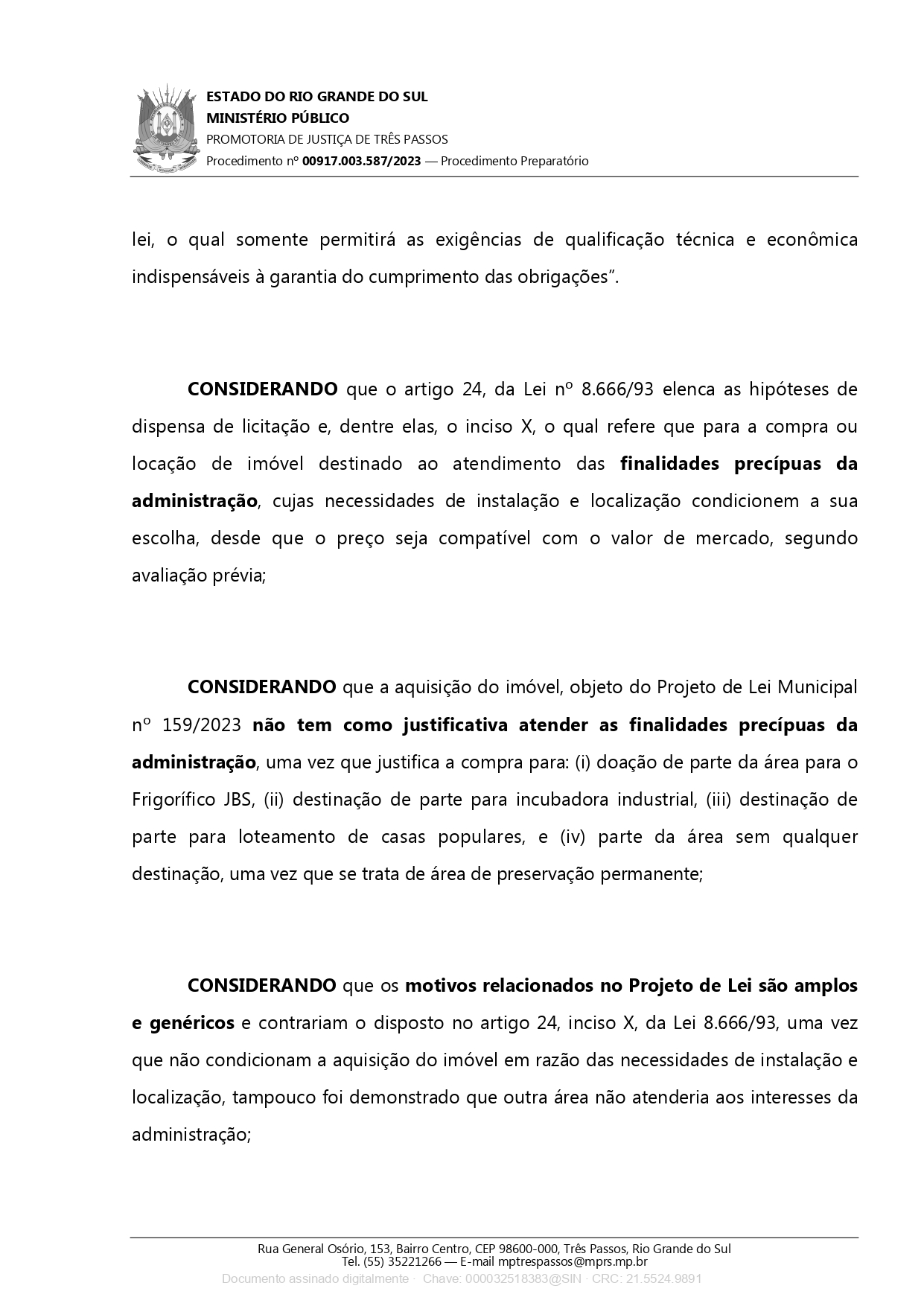 ESTADO DO RIO GRANDE DO SUL
MINISTÉRIO PÚBLICO
PROMOTORIA DE JUSTIÇA DE TRÊS PASSOS
Procedimento nº 00917.003.587/2023 — Procedimento Preparatório

lei, o qual somente permitirá as exigências de qualificação técnica e econômica indispensáveis à garantia do cumprimento das obrigações".

CONSIDERANDO que o artigo 24, da Lei nº 8.666/93 elenca as hipóteses de dispensa de licitação e, dentre elas, o inciso X, o qual refere que para a compra ou locação de imóvel destinado ao atendimento das finalidades precípuas da administração, cujas necessidades de instalação e localização condicionem a sua escolha, desde que o preço seja compatível com o valor de mercado, segundo avaliação prévia;

CONSIDERANDO que a aquisição do imóvel, objeto do Projeto de Lei Municipal nº 159/2023 não tem como justificativa atender as finalidades precípuas da administração, uma vez que justifica a compra para: (i) doação de parte da área para o Frigorífico JBS, (ii) destinação de parte para incubadora industrial, (iii) destinação de parte para loteamento de casas populares, e (iv) parte da área sem qualquer destinação, uma vez que se trata de área de preservação permanente;

CONSIDERANDO que os motivos relacionados no Projeto de Lei são amplos e genéricos e contrariam o disposto no artigo 24, inciso X, da Lei 8.666/93, uma vez que não condicionam a aquisição do imóvel em razão das necessidades de instalação e localização, tampouco foi demonstrado que outra área não atenderia aos interesses da administração;

Rua General Osório, 153, Bairro Centro, CEP 98600-000, Três Passos, Rio Grande do Sul
Tel. (55) 35221266 — E-mail mptrespassos@mprs.mp.br
Documento assinado digitalmente · Chave: 000032518383@SIN · CRC: 21.5524.9891